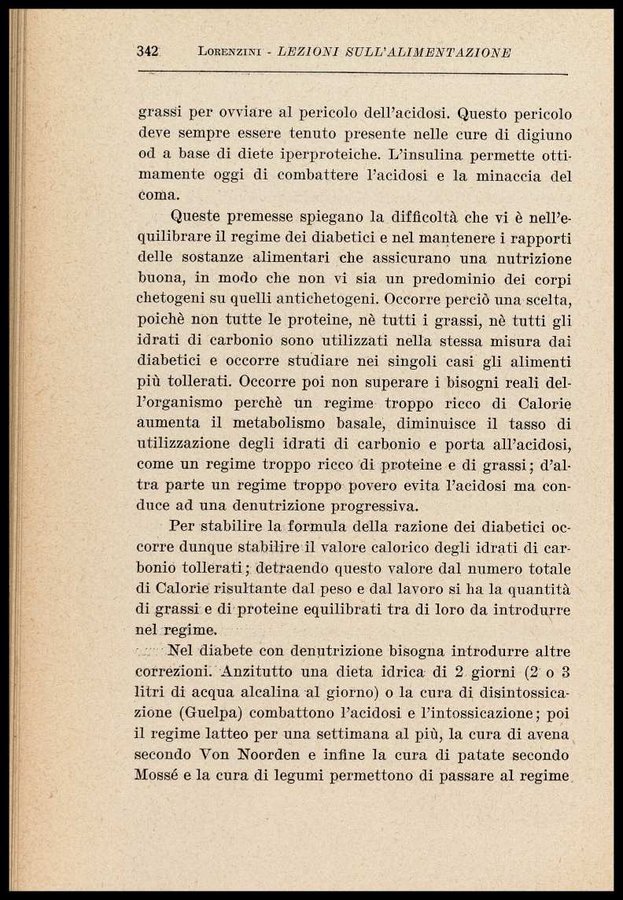 342 LORENZINI - LEZIONI SULL'ALIMENTAZIONE

grassi per ovviare al pericolo dell'acidosi. Questo pericolo deve sempre essere tenuto presente nelle cure di digiuno od a base di diete iperproteiche. L'insulina permette ottimamente oggi di combattere l'acidosi e la minaccia del coma.

Queste premesse spiegano la difficoltà che vi è nell'equilibrare il regime dei diabetici e nel mantenere i rapporti delle sostanze alimentari che assicurano una nutrizione buona, in modo che non vi sia un predominio dei corpi chetogeni su quelli antichetogeni. Occorre perciò una scelta, poichè non tutte le proteine, nè tutti i grassi, nè tutti gli idrati di carbonio sono utilizzati nella stessa misura dai diabetici e occorre studiare nei singoli casi gli alimenti più tollerati. Occorre poi non superare i bisogni reali dell'organismo perchè un regime troppo ricco di Calorie aumenta il metabolismo basale, diminuisce il tasso di utilizzazione degli idrati di carbonio e porta all'acidosi, come un regime troppo ricco di proteine e di grassi; d'altra parte un regime troppo povero evita l'acidosi ma conduce ad una denutrizione progressiva.

Per stabilire la formula della razione dei diabetici occorre dunque stabilire il valore calorico degli idrati di carbonio tollerati; detraendo questo valore dal numero totale di Calorie risultante dal peso e dal lavoro si ha la quantità di grassi e di proteine equilibrati tra di loro da introdurre nel regime.

Nel diabete con denutrizione bisogna introdurre altre correzioni. Anzitutto una dieta idrica di 2 giorni (2 o 3 litri di acqua alcalina al giorno) o la cura di disintossicazione (Guelpa) combattono l'acidosi e l'intossicazione; poi il regime latteo per una settimana al più, la cura di avena secondo Von Noorden e infine la cura di patate secondo Mossé e la cura di legumi permettono di passare al regime